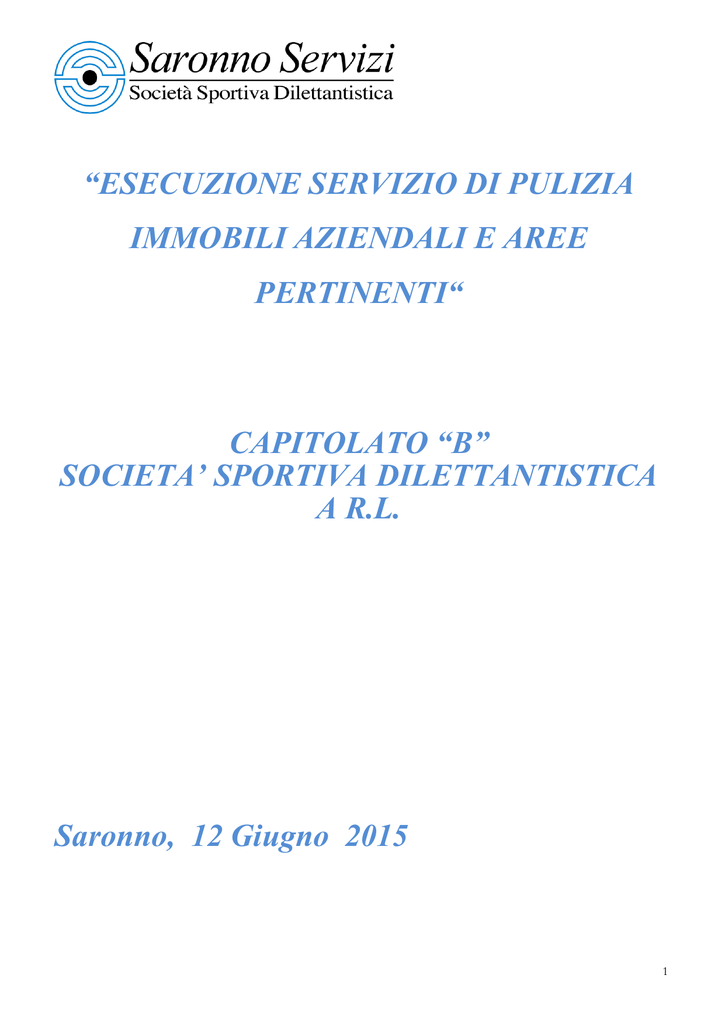 Saronno Servizi
Società Sportiva Dilettantistica

“ESECUZIONE SERVIZIO DI PULIZIA IMMOBILI AZIENDALI E AREE PERTINENTI“

CAPITOLATO “B”
SOCIETA’ SPORTIVA DILETTANTISTICA A R.L.

Saronno, 12 Giugno 2015

1